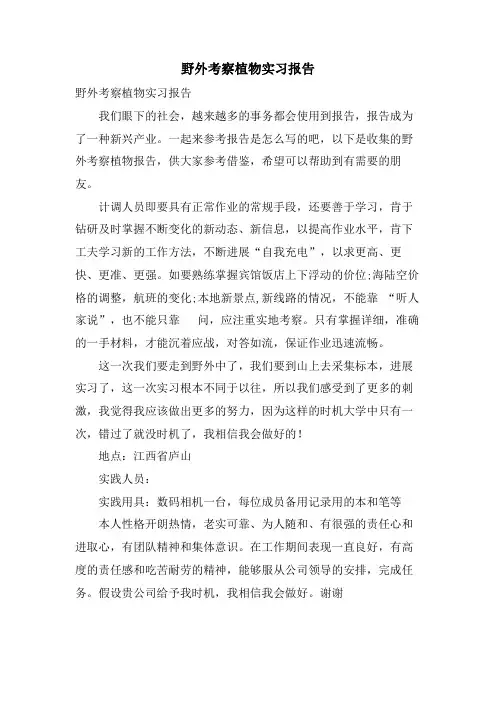 野外考察植物实习报告

野外考察植物实习报告

我们眼下的社会，越来越多的事务都会使用到报告，报告成为了一种新兴产业。一起来参考报告是怎么写的吧，以下是收集的野外考察植物报告，供大家参考借鉴，希望可以帮助到有需要的朋友。

计调人员即要具有正常作业的常规手段，还要善于学习，肯于钻研及时掌握不断变化的新动态、新信息，以提高作业水平，肯下工夫学习新的工作方法，不断进展“自我充电”，以求更高、更快、更准、更强。如要熟练掌握宾馆饭店上下浮动的价位;海陆空价格的调整，航班的变化;本地新景点,新线路的情况，不能靠 “听人家说”，也不能只靠 问，应注重实地考察。只有掌握详细，准确的一手材料，才能沉着应战，对答如流，保证作业迅速流畅。

这一次我们要走到野外中了，我们要到山上去采集标本，进展实习了，这一次实习根本不同于以往，所以我们感受到了更多的刺激，我觉得我应该做出更多的努力，因为这样的时机大学中只有一次，错过了就没时机了，我相信我会做好的！

地点：江西省庐山

实践人员：

实践用具：数码相机一台，每位成员备用记录用的本和笔等

本人性格开朗热情，老实可靠、为人随和、有很强的责任心和进取心，有团队精神和集体意识。在工作期间表现一直良好，有高度的责任感和吃苦耐劳的精神，能够服从公司领导的安排，完成任务。假设贵公司给予我时机，我相信我会做好。谢谢